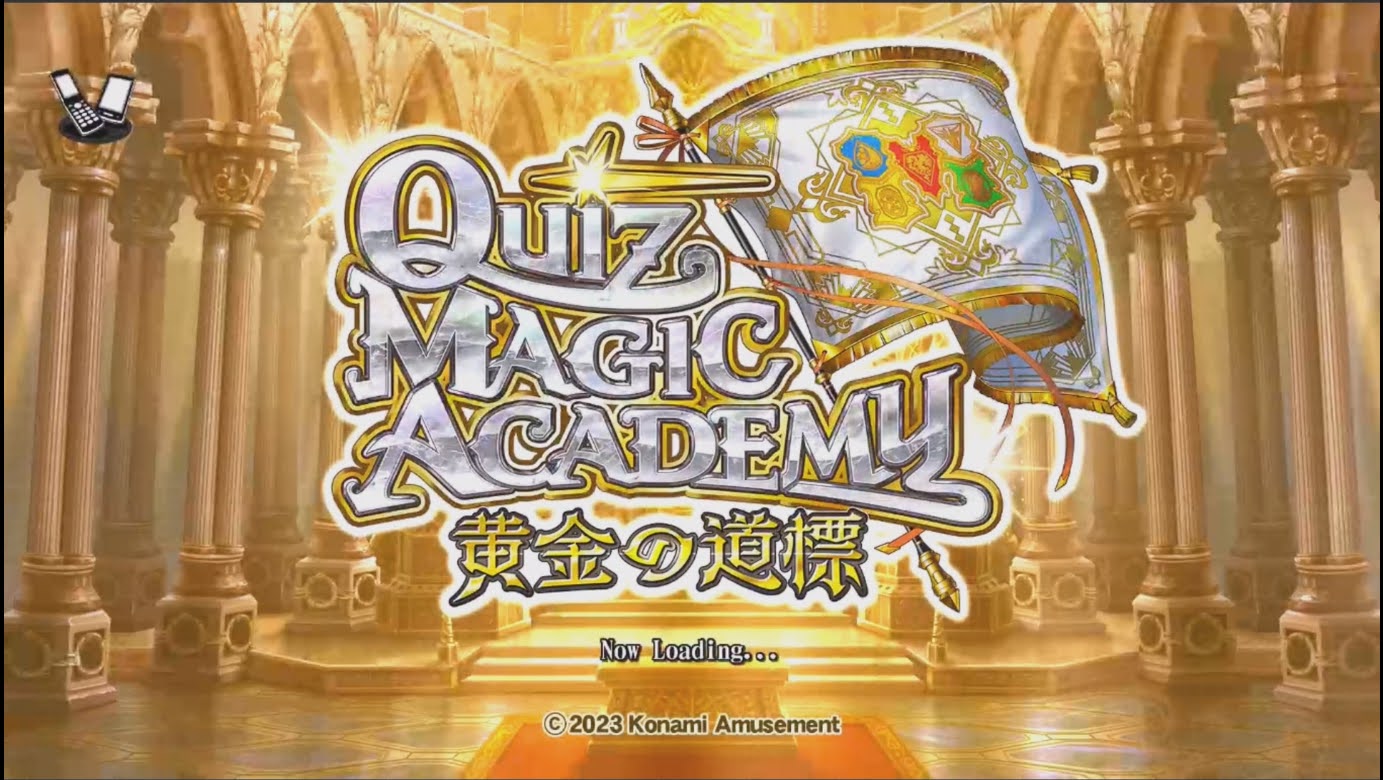 QUIZ
MAGIC
ACADEMY
黄金の道標

Now Loading...

©2023 Konami Amusement